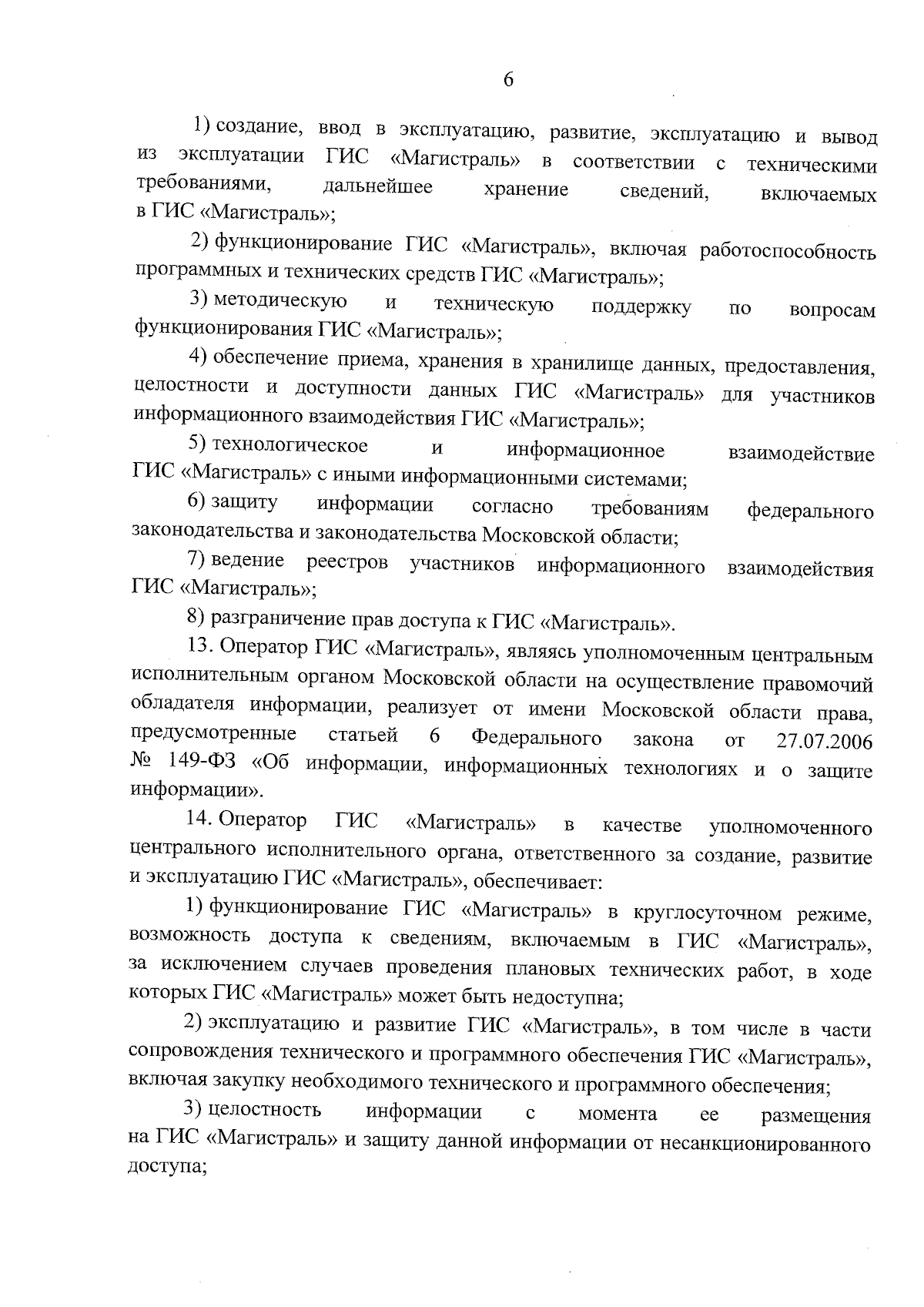 6

1) создание, ввод в эксплуатацию, развитие, эксплуатацию и вывод из эксплуатации ГИС «Магистраль» в соответствии с техническими требованиями, дальнейшее хранение сведений, включаемых в ГИС «Магистраль»;

2) функционирование ГИС «Магистраль», включая работоспособность программных и технических средств ГИС «Магистраль»;

3) методическую и техническую поддержку по вопросам функционирования ГИС «Магистраль»;

4) обеспечение приема, хранения в хранилище данных, предоставления, целостности и доступности данных ГИС «Магистраль» для участников информационного взаимодействия ГИС «Магистраль»;

5) технологическое и информационное взаимодействие ГИС «Магистраль» с иными информационными системами;

6) защиту информации согласно требованиям федерального законодательства и законодательства Московской области;

7) ведение реестров участников информационного взаимодействия ГИС «Магистраль»;

8) разграничение прав доступа к ГИС «Магистраль».

13. Оператор ГИС «Магистраль», являясь уполномоченным центральным исполнительным органом Московской области на осуществление правомочий обладателя информации, реализует от имени Московской области права, предусмотренные статьей 6 Федерального закона от 27.07.2006 № 149-ФЗ «Об информации, информационных технологиях и о защите информации».

14. Оператор ГИС «Магистраль» в качестве уполномоченного центрального исполнительного органа, ответственного за создание, развитие и эксплуатацию ГИС «Магистраль», обеспечивает:

1) функционирование ГИС «Магистраль» в круглосуточном режиме, возможность доступа к сведениям, включаемым в ГИС «Магистраль», за исключением случаев проведения плановых технических работ, в ходе которых ГИС «Магистраль» может быть недоступна;

2) эксплуатацию и развитие ГИС «Магистраль», в том числе в части сопровождения технического и программного обеспечения ГИС «Магистраль», включая закупку необходимого технического и программного обеспечения;

3) целостность информации с момента ее размещения на ГИС «Магистраль» и защиту данной информации от несанкционированного доступа;